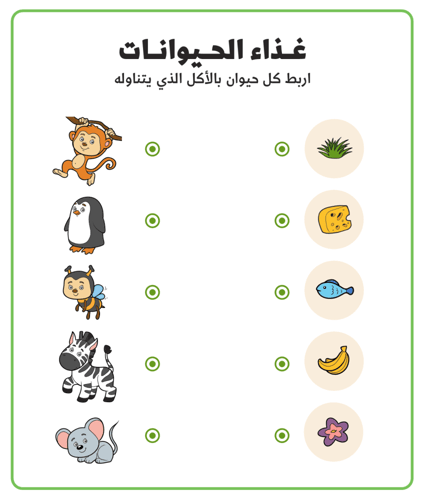 غذاء الحيوانات

اربط كل حيوان بالأكل الذي يتناوله